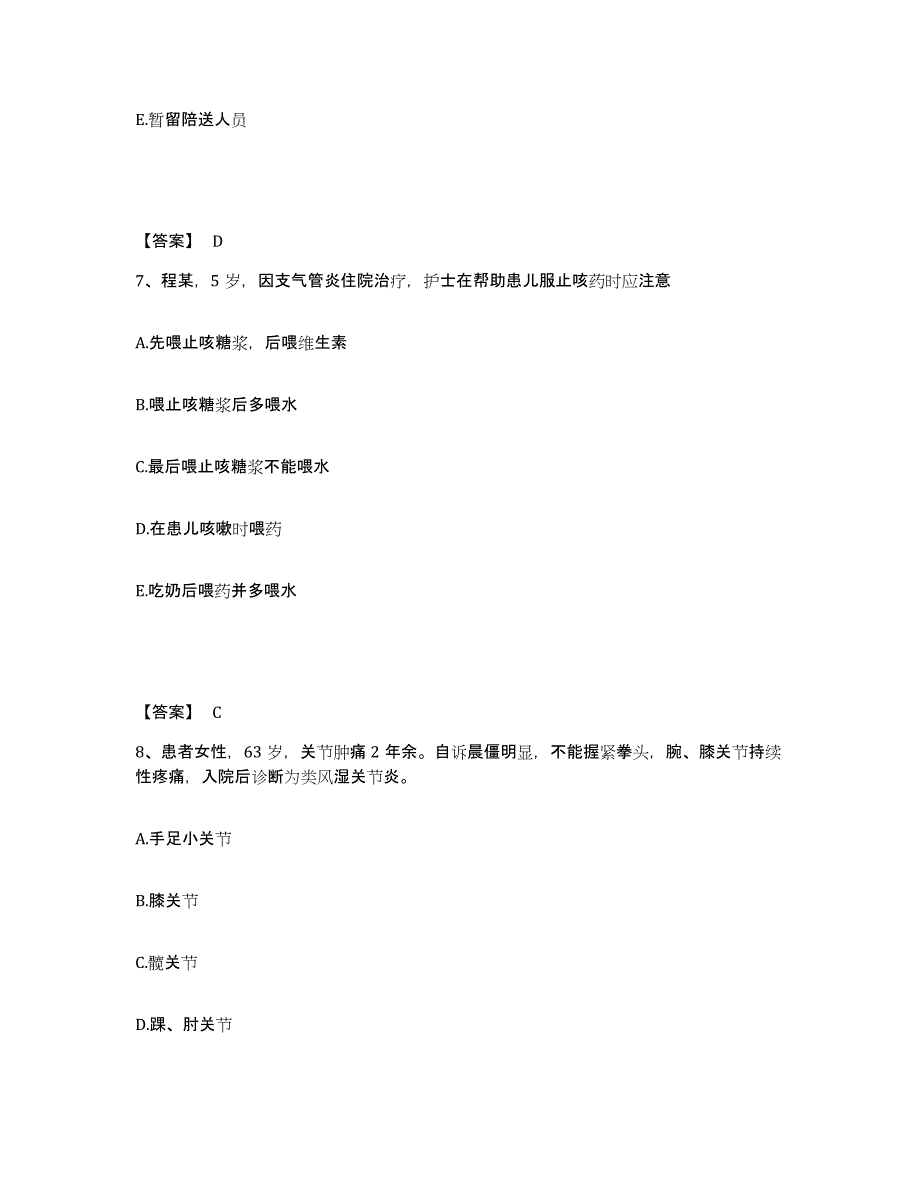 E.暂留陪送人员

【答案】 D

7、程某，5 岁，因支气管炎住院治疗，护士在帮助患儿服止咳药时应注意

A.先喂止咳糖浆，后喂维生素

B.喂止咳糖浆后多喂水

C.最后喂止咳糖浆不能喂水

D.在患儿咳嗽时喂药

E.吃奶后喂药并多喂水

【答案】 C

8、患者女性，63 岁，关节肿痛 2 年余。自诉晨僵明显，不能握紧拳头，腕、膝关节持续性疼痛，入院后诊断为类风湿关节炎。

A.手足小关节

B.膝关节

C.髋关节

D.踝、肘关节